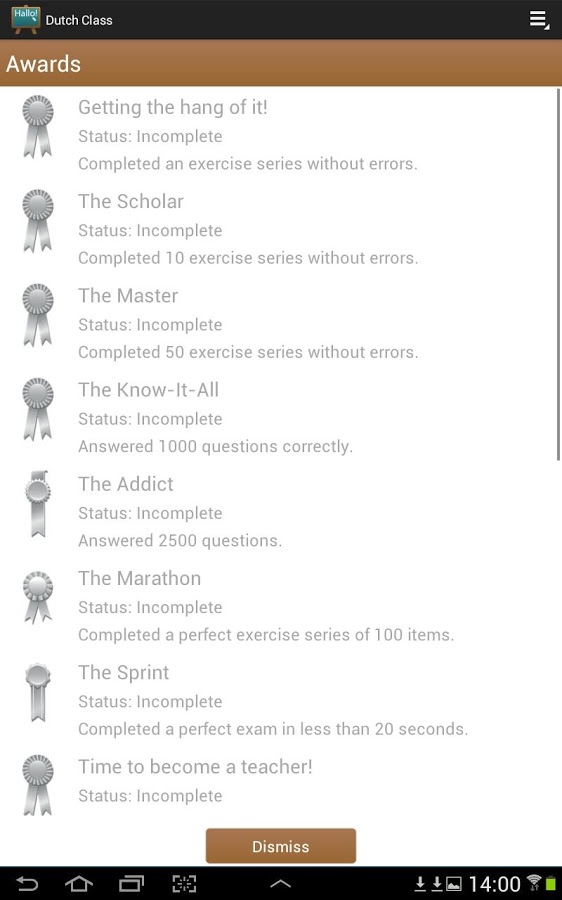 Hallo!
Dutch Class

Awards

Getting the hang of it!
Status: Incomplete
Completed an exercise series without errors.

The Scholar
Status: Incomplete
Completed 10 exercise series without errors.

The Master
Status: Incomplete
Completed 50 exercise series without errors.

The Know-It-All
Status: Incomplete
Answered 1000 questions correctly.

The Addict
Status: Incomplete
Answered 2500 questions.

The Marathon
Status: Incomplete
Completed a perfect exercise series of 100 items.

The Sprint
Status: Incomplete
Completed a perfect exam in less than 20 seconds.

Time to become a teacher!
Status: Incomplete

Dismiss

14:00